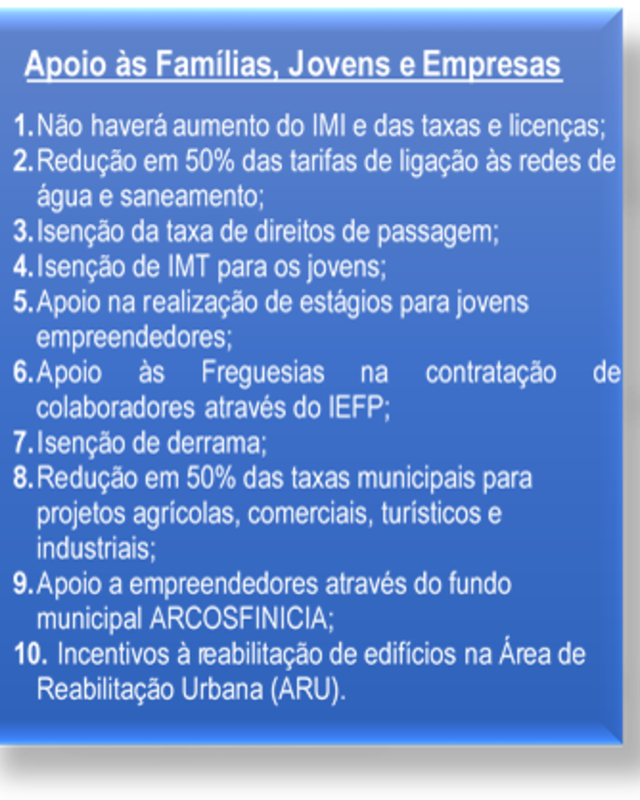 Apoio às Famílias, Jovens e Empresas

1. Não haverá aumento do IMI e das taxas e licenças;
2. Redução em 50% das tarifas de ligação às redes de água e saneamento;
3. Isenção da taxa de direitos de passagem;
4. Isenção de IMT para os jovens;
5. Apoio na realização de estágios para jovens empreendedores;
6. Apoio às Freguesias na contratação de colaboradores através do IEFP;
7. Isenção de derrama;
8. Redução em 50% das taxas municipais para projetos agrícolas, comerciais, turísticos e industriais;
9. Apoio a empreendedores através do fundo municipal ARCOSFINICIA;
10. Incentivos à reabilitação de edifícios na Área de Reabilitação Urbana (ARU).